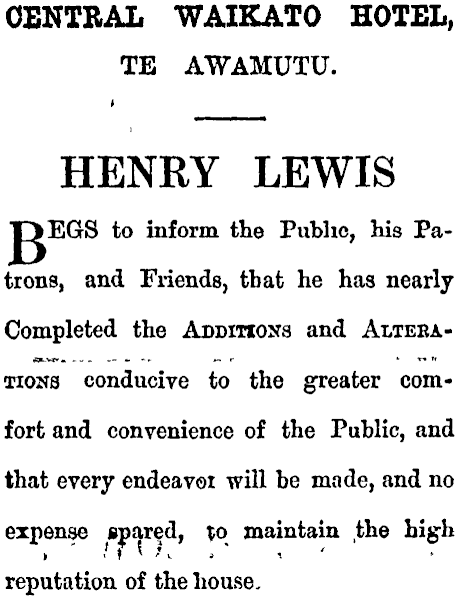 CENTRAL WAIKATO HOTEL,
TE AWAMUTU.

HENRY LEWIS

BEGS to inform the Public, his Patrons, and Friends, that he has nearly Completed the ADDITIONS and ALTERATIONS conducive to the greater comfort and convenience of the Public, and that every endeavor will be made, and no expense spared, to maintain the high reputation of the house.